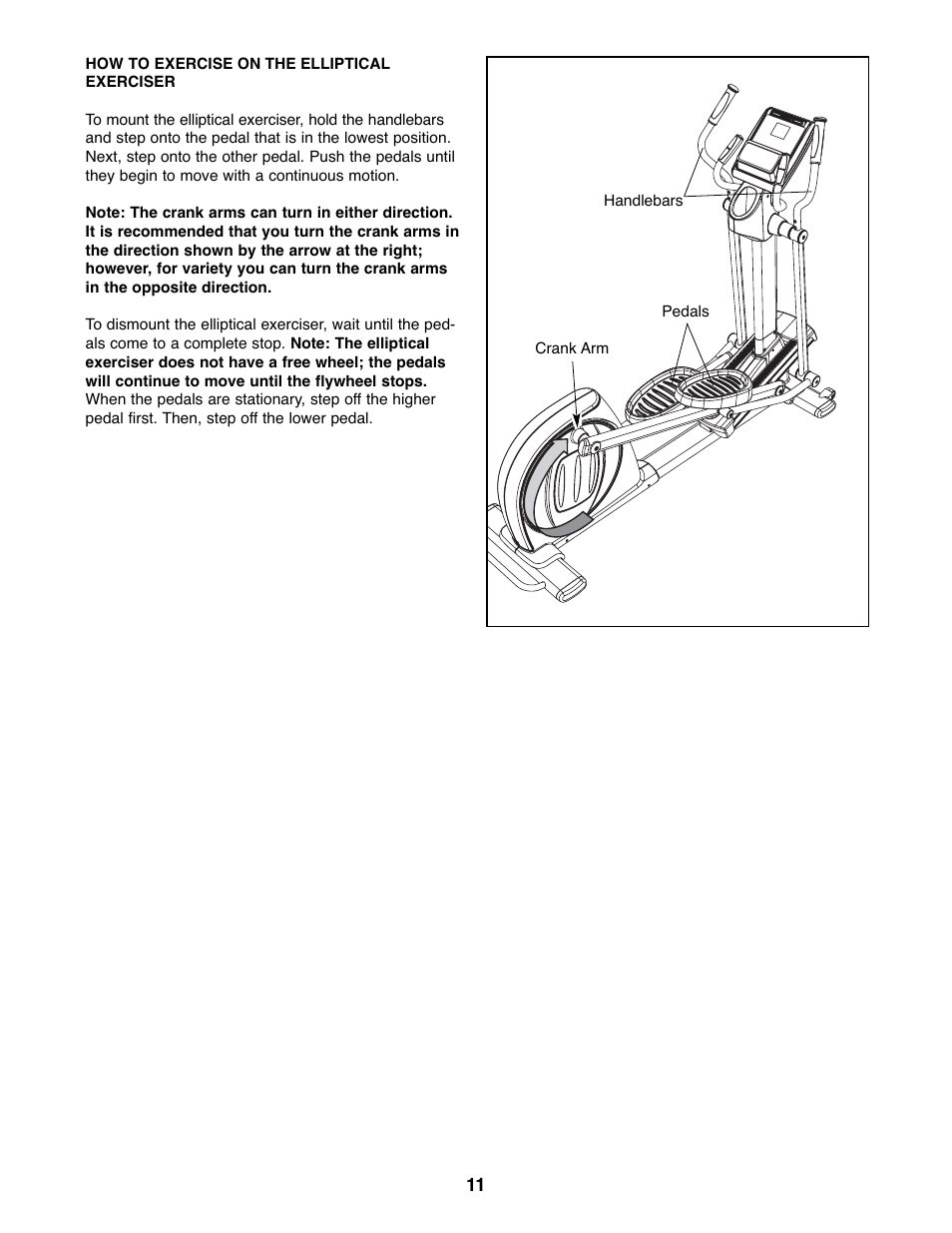 HOW TO EXERCISE ON THE ELLIPTICAL EXERCISER

To mount the elliptical exerciser, hold the handlebars and step onto the pedal that is in the lowest position. Next, step onto the other pedal. Push the pedals until they begin to move with a continuous motion.

Note: The crank arms can turn in either direction. It is recommended that you turn the crank arms in the direction shown by the arrow at the right; however, for variety you can turn the crank arms in the opposite direction.

To dismount the elliptical exerciser, wait until the pedals come to a complete stop. Note: The elliptical exerciser does not have a free wheel; the pedals will continue to move until the flywheel stops. When the pedals are stationary, step off the higher pedal first. Then, step off the lower pedal.

Handlebars

Pedals

Crank Arm

11